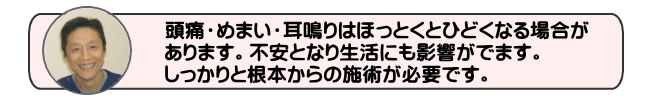 頭痛・めまい・耳鳴りはほっとくとひどくなる場合があります。不安となり生活にも影響がでます。しっかりと根本からの施術が必要です。